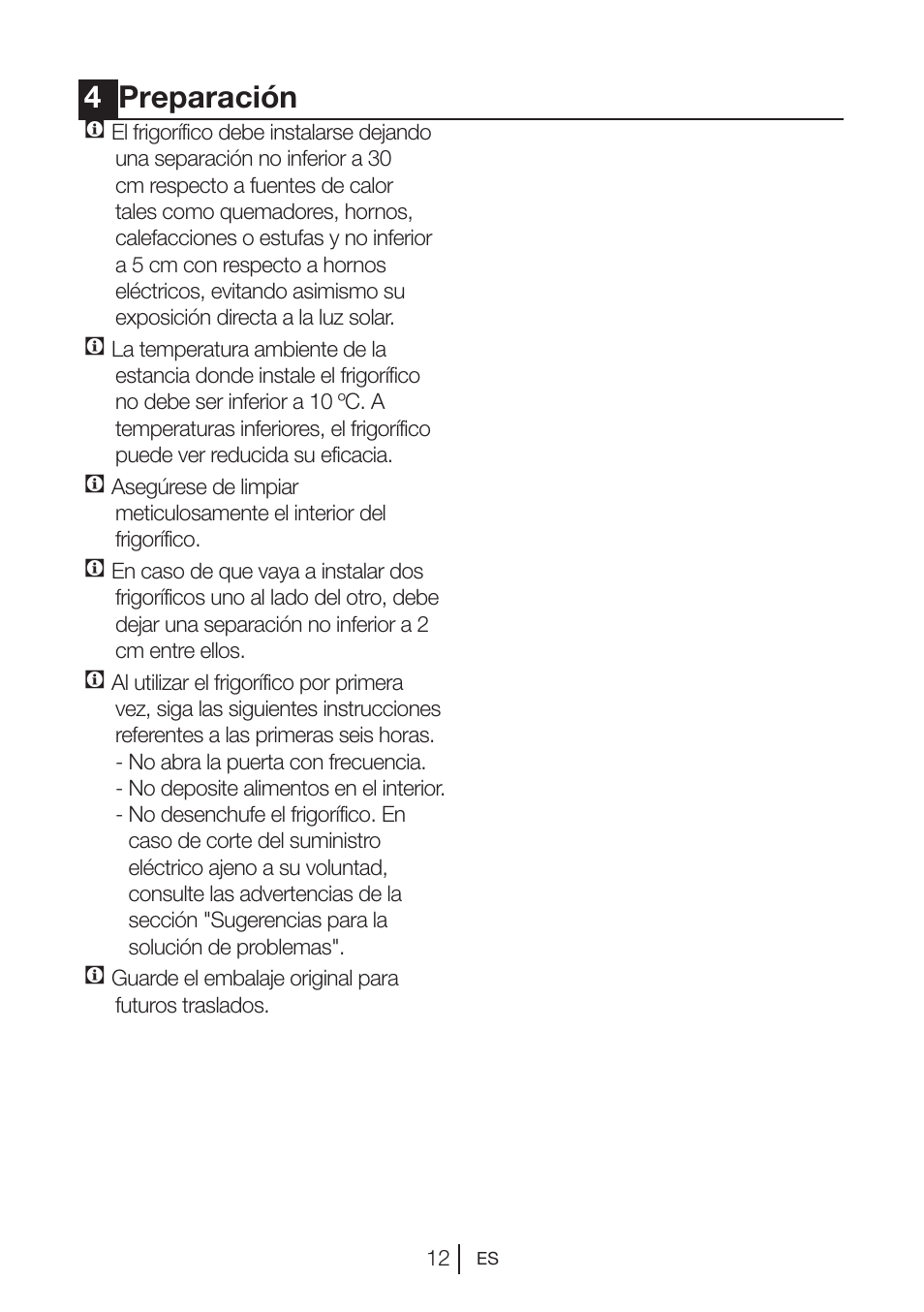 4 Preparación

El frigorífico debe instalarse dejando una separación no inferior a 30 cm respecto a fuentes de calor tales como quemadores, hornos, calefacciones o estufas y no inferior a 5 cm con respecto a hornos eléctricos, evitando asimismo su exposición directa a la luz solar.

La temperatura ambiente de la estancia donde instale el frigorífico no debe ser inferior a 10 ºC. A temperaturas inferiores, el frigorífico puede ver reducida su eficacia.

Asegúrese de limpiar meticulosamente el interior del frigorífico.

En caso de que vaya a instalar dos frigoríficos uno al lado del otro, debe dejar una separación no inferior a 2 cm entre ellos.

Al utilizar el frigorífico por primera vez, siga las siguientes instrucciones referentes a las primeras seis horas.
- No abra la puerta con frecuencia.
- No deposite alimentos en el interior.
- No desenchufe el frigorífico. En caso de corte del suministro eléctrico ajeno a su voluntad, consulte las advertencias de la sección "Sugerencias para la solución de problemas".

Guarde el embalaje original para futuros traslados.

12 ES